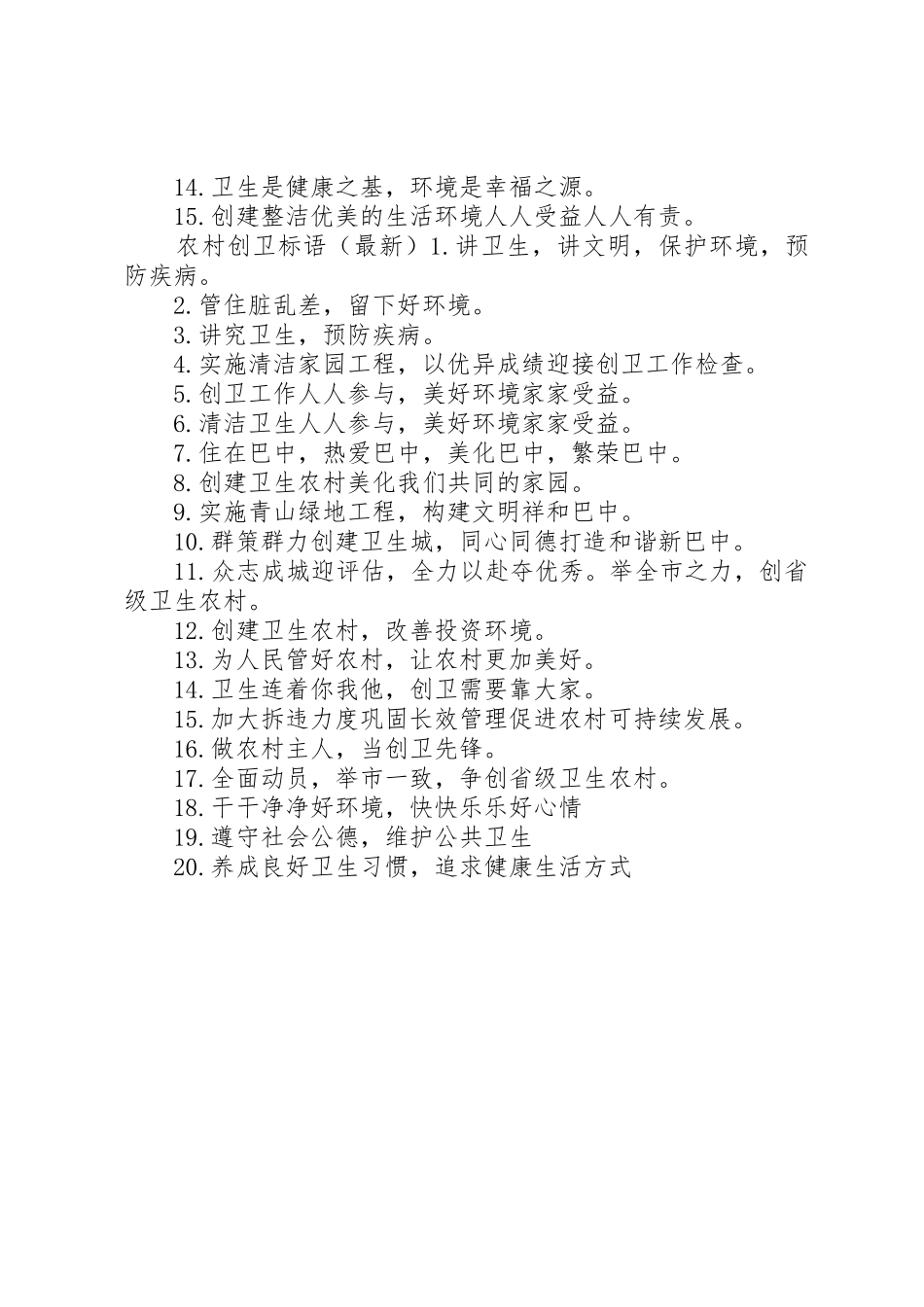 14.卫生是健康之基，环境是幸福之源。

15.创建整洁优美的生活环境人人受益人人有责。

农村创卫标语（最新）1.讲卫生，讲文明，保护环境，预防疾病。

2.管住脏乱差，留下好环境。

3.讲究卫生，预防疾病。

4.实施清洁家园工程，以优异成绩迎接创卫工作检查。

5.创卫工作人人参与，美好环境家家受益。

6.清洁卫生人人参与，美好环境家家受益。

7.住在巴中，热爱巴中，美化巴中，繁荣巴中。

8.创建卫生农村美化我们共同的家园。

9.实施青山绿地工程，构建文明祥和巴中。

10.群策群力创建卫生城，同心同德打造和谐新巴中。

11.众志成城迎评估，全力以赴夺优秀。举全市之力，创省级卫生农村。

12.创建卫生农村，改善投资环境。

13.为人民管好农村，让农村更加美好。

14.卫生连着你我他，创卫需要靠大家。

15.加大拆违力度巩固长效管理促进农村可持续发展。

16.做农村主人，当创卫先锋。

17.全面动员，举市一致，争创省级卫生农村。

18.干干净净好环境，快快乐乐好心情

19.遵守社会公德，维护公共卫生

20.养成良好卫生习惯，追求健康生活方式